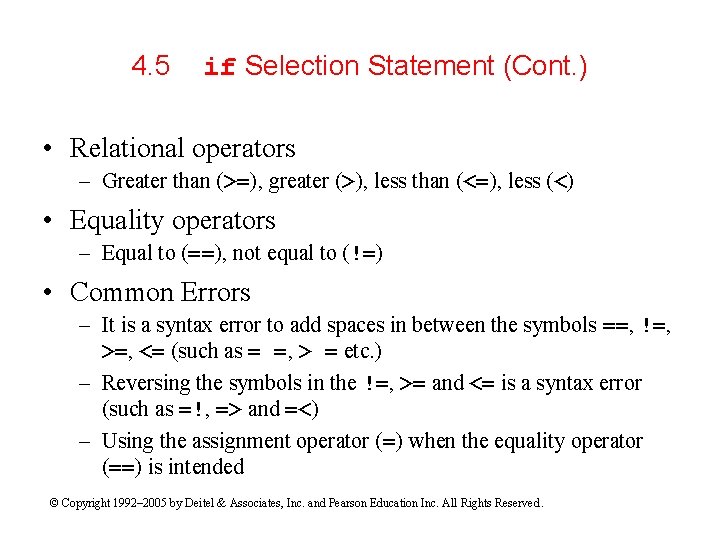 4.5 if Selection Statement (Cont.)

• Relational operators
– Greater than (>=), greater (>), less than (<=), less (<)

• Equality operators
– Equal to (==), not equal to (!=)

• Common Errors
– It is a syntax error to add spaces in between the symbols ==, !=, >=, <= (such as = =, > = etc.)
– Reversing the symbols in the !=, >= and <= is a syntax error (such as =!, => and =<)
– Using the assignment operator (=) when the equality operator (==) is intended

© Copyright 1992–2005 by Deitel & Associates, Inc. and Pearson Education Inc. All Rights Reserved.